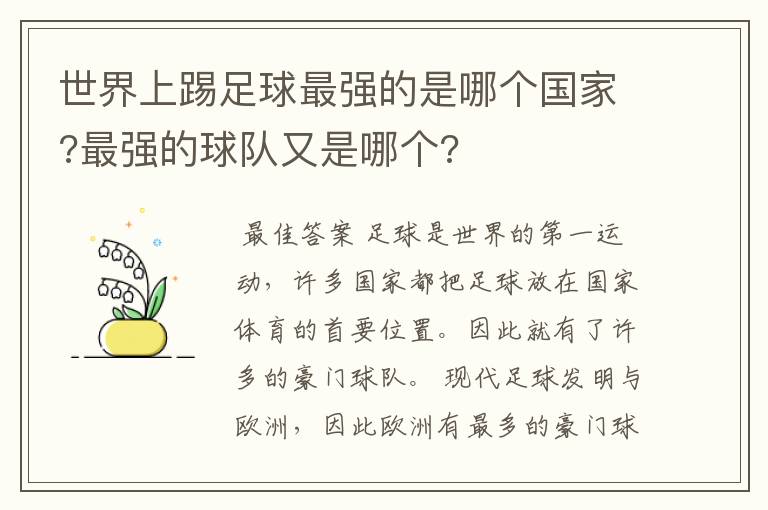 世界上踢足球最强的是哪个国家?最强的球队又是哪个?

最佳答案 足球是世界的第一运动，许多国家都把足球放在国家体育的首要位置。因此就有了许多的豪门球队。 现代足球发明与欧洲，因此欧洲有最多的豪门球